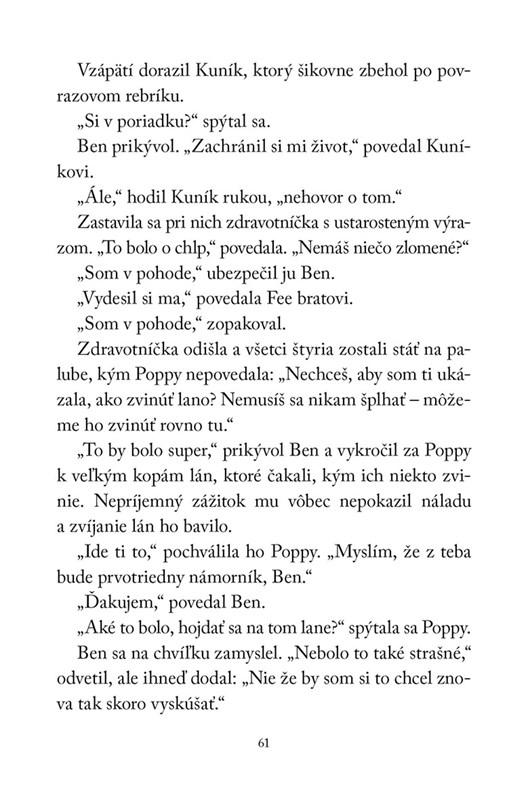 Vzápätí dorazil Kuník, ktorý šikovne zbehol po povrazovom rebríku.

„Si v poriadku?“ spýtal sa.

Ben prikývol. „Zachránil si mi život,“ povedal Kuníkovi.

„Ále,“ hodil Kuník rukou, „nehovor o tom.“

Zastavila sa pri nich zdravotníčka s ustarosteným výrazom. „To bolo o chlp,“ povedala. „Nemáš niečo zlomené?“

„Som v pohode,“ ubezpečil ju Ben.

„Vydesil si ma,“ povedala Fee bratovi.

„Som v pohode,“ zopakoval.

Zdravotníčka odišla a všetci štyria zostali stáť na palube, kým Poppy nepovedala: „Nechceš, aby som ti ukázala, ako zvinúť lano? Nemusíš sa nikam šplhať – môžeme ho zvinúť rovno tu.“

„To by bolo super,“ prikývol Ben a vykročil za Poppy k veľkým kopám lán, ktoré čakali, kým ich niekto zvinie. Nepríjemný zážitok mu vôbec nepokazil náladu a zvíjanie lán ho bavilo.

„Ide ti to,“ pochválila ho Poppy. „Myslím, že z teba bude prvotriedny námorník, Ben.“

„Ďakujem,“ povedal Ben.

„Aké to bolo, hojdať sa na tom lane?“ spýtala sa Poppy.

Ben sa na chvíľku zamyslel. „Nebolo to také strašné,“ odvetil, ale ihneď dodal: „Nie že by som si to chcel znova tak skoro vyskúšať.“

61